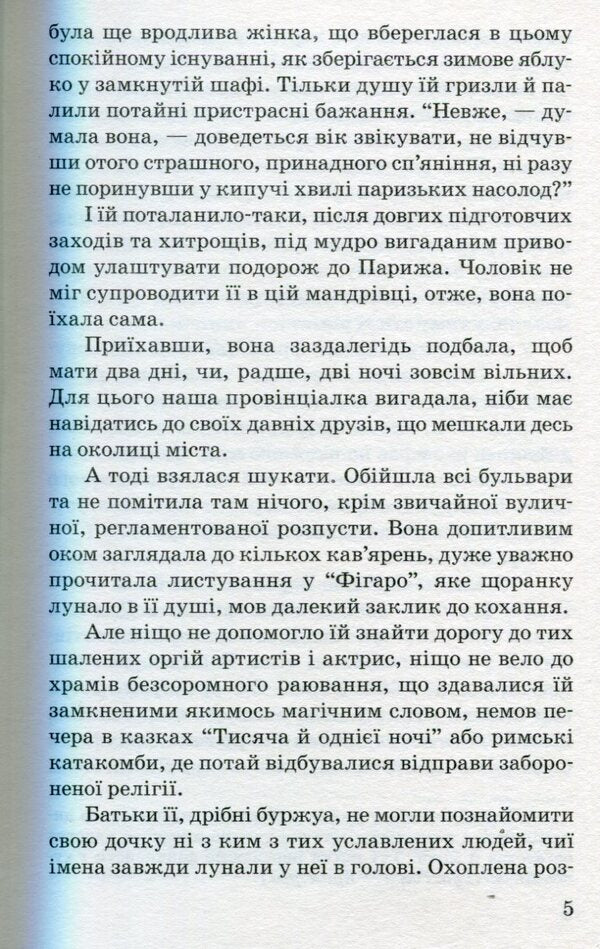 була ще вродлива жінка, що вбереглася в цьому спокійному існуванні, як зберігається зимове яблуко у замкнутій шафі. Тільки душу їй гризли й палили потайні пристрасні бажання. “Невже, — думала вона, — доведеться вік звікувати, не відчувши отого страшного, принадного сп’яніння, ні разу не поринувши у кипучі хвилі паризьких насолод?”

І їй поталанило-таки, після довгих підготовчих заходів та хитрощів, під мудро вигаданим приводом улаштувати подорож до Парижа. Чоловік не міг супроводити її в цій мандрівці, отже, вона поїхала сама.

Приїхавши, вона заздалегідь подбала, щоб мати два дні, чи, радше, дві ночі зовсім вільних. Для цього наша провінціалка вигадала, ніби має навідатись до своїх давніх друзів, що мешкали десь на околиці міста.

А тоді взялася шукати. Обійшла всі бульвари та не помітила там нічого, крім звичайної вуличної, регламентованої розпусти. Вона допитливим оком заглядала до кількох кав’ярень, дуже уважно прочитала листування у “Фігаро”, яке щоранку лунало в її душі, мов далекий заклик до кохання.

Але ніщо не допомогло їй знайти дорогу до тих шалених оргій артистів і актрис, ніщо не вело до храмів безсоромного раювання, що здавалися їй замкненими якимось магічним словом, немов печера в казках “Тисяча й однієї ночі” або римські катакомби, де потай відбувалися відправи забороненої релігії.

Батьки її, дрібні буржуа, не могли познайомити свою дочку ні з ким з тих уславлених людей, чиї імена завжди лунали у неї в голові. Охоплена роз-

5